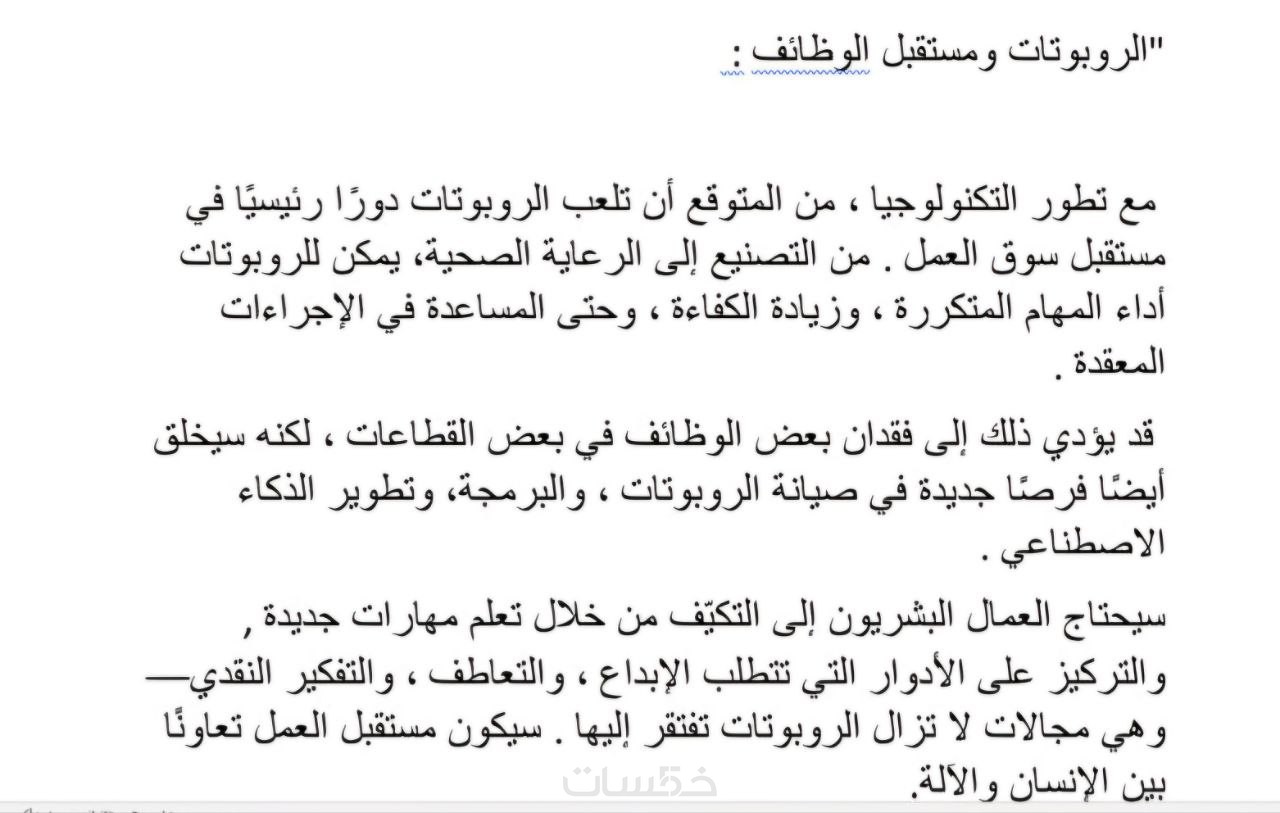 "الروبوتات ومستقبل الوظائف :

مع تطور التكنولوجيا ، من المتوقع أن تلعب الروبوتات دورًا رئيسيًا في مستقبل سوق العمل . من التصنيع إلى الرعاية الصحية، يمكن للروبوتات أداء المهام المتكررة ، وزيادة الكفاءة ، وحتى المساعدة في الإجراءات المعقدة .

قد يؤدي ذلك إلى فقدان بعض الوظائف في بعض القطاعات ، لكنه سيخلق أيضًا فرصًا جديدة في صيانة الروبوتات ، والبرمجة، وتطوير الذكاء الاصطناعي .

سيحتاج العمال البشريون إلى التكيّف من خلال تعلم مهارات جديدة , والتركيز على الأدوار التي تتطلب الإبداع ، والتعاطف ، والتفكير النقدي— وهي مجالات لا تزال الروبوتات تفتقر إليها . سيكون مستقبل العمل تعاونًا بين الإنسان والآلة.

خمسات